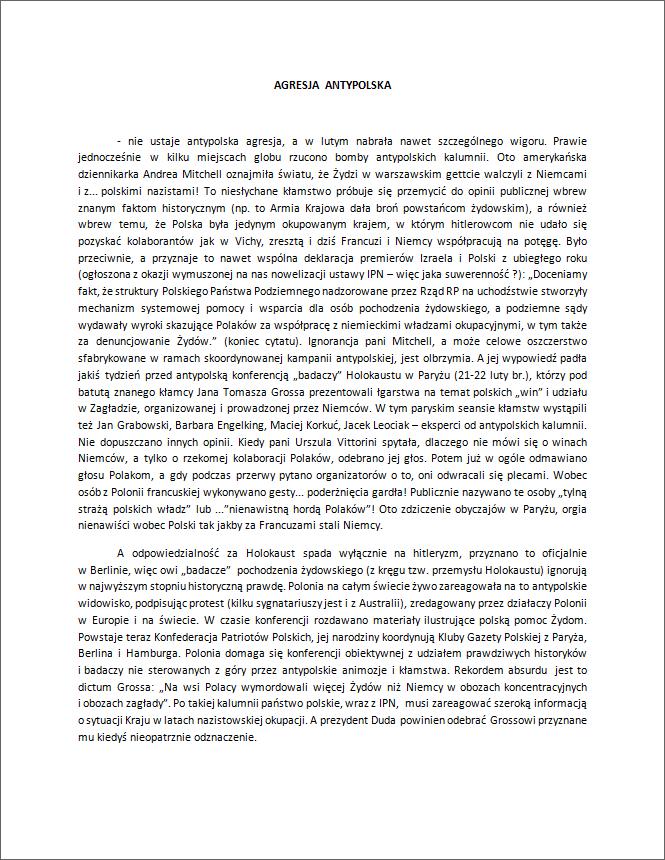 AGRESJA ANTYPOLSKA

- nie ustaje antypolska agresja, a w lutym nabrała nawet szczególnego wigoru. Prawie jednocześnie w kilku miejscach globu rzucono bomby antypolskich kalumnii. Oto amerykańska dziennikarka Andrea Mitchell oznajmiła światu, że Żydzi w warszawskim gettcie walczyli z Niemcami i z... polskimi nazistami! To niesłychane kłamstwo próbuje się przemycić do opinii publicznej wbrew znanym faktom historycznym (np. to Armia Krajowa dała broń powstańcom żydowskim), a również wbrew temu, że Polska była jedynym okupowanym krajem, w którym hitlerowcom nie udało się pozyskać kolaborantów jak w Vichy, zresztą i dziś Francuzi i Niemcy współpracują na potęgę. Było przeciwnie, a przyznaje to nawet wspólna deklaracja premierów Izraela i Polski z ubiegłego roku (ogłoszona z okazji wymuszonej na nas nowelizacji ustawy IPN – więc jaka suwerenność ?): „Doceniamy fakt, że struktury Polskiego Państwa Podziemnego nadzorowane przez Rząd RP na uchodźstwie stworzyły mechanizm systemowej pomocy i wsparcia dla osób pochodzenia żydowskiego, a podziemne sądy wydawały wyroki skazujące Polaków za współpracę z niemieckimi władzami okupacyjnymi, w tym także za denuncjowanie Żydów." (koniec cytatu). Ignorancja pani Mitchell, a może celowe oszczerstwo sfabrykowane w ramach skoordynowanej kampanii antypolskiej, jest olbrzymia. A jej wypowiedź padła jakiś tydzień przed antypolską konferencją „badaczy" Holokaustu w Paryżu (21-22 luty br.), którzy pod batutą znanego kłamcy Jana Tomasza Grossa prezentowali łgarstwa na temat polskich „win" i udziału w Zagładzie, organizowanej i prowadzonej przez Niemców. W tym paryskim seansie kłamstw wystąpili też Jan Grabowski, Barbara Engelking, Maciej Korkuć, Jacek Leociak – eksperci od antypolskich kalumnii. Nie dopuszczano innych opinii. Kiedy pani Urszula Vittorini spytała, dlaczego nie mówi się o winach Niemców, a tylko o rzekomej kolaboracji Polaków, odebrano jej głos. Potem już w ogóle odmawiano głosu Polakom, a gdy podczas przerwy pytano organizatorów o to, oni odwracali się plecami. Wobec osób z Polonii francuskiej wykonywano gesty... poderżnięcia gardła! Publicznie nazywano te osoby „tylną strażą polskich władz" lub ..."nienawistną hordą Polaków"! Oto zdziczenie obyczajów w Paryżu, orgia nienawiści wobec Polski tak jakby za Francuzami stali Niemcy.

A odpowiedzialność za Holokaust spada wyłącznie na hitleryzm, przyznano to oficjalnie w Berlinie, więc owi „badacze" pochodzenia żydowskiego (z kręgu tzw. przemysłu Holokaustu) ignorują w najwyższym stopniu historyczną prawdę. Polonia na całym świecie żywo zareagowała na to antypolskie widowisko, podpisując protest (kilku sygnatariuszy jest i z Australii), zredagowany przez działaczy Polonii w Europie i na świecie. W czasie konferencji rozdawano materiały ilustrujące polską pomoc Żydom. Powstaje teraz Konfederacja Patriotów Polskich, jej narodziny koordynują Kluby Gazety Polskiej z Paryża, Berlina i Hamburga. Polonia domaga się konferencji obiektywnej z udziałem prawdziwych historyków i badaczy nie sterowanych z góry przez antypolskie animozje i kłamstwa. Rekordem absurdu jest to dictum Grossa: „Na wsi Polacy wymordowali więcej Żydów niż Niemcy w obozach koncentracyjnych i obozach zagłady". Po takiej kalumnii państwo polskie, wraz z IPN, musi zareagować szeroką informacją o sytuacji Kraju w latach nazistowskiej okupacji. A prezydent Duda powinien odebrać Grossowi przyznane mu kiedyś nieopatrznie odznaczenie.